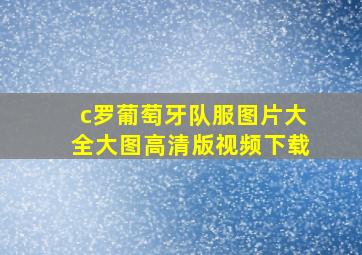 c罗葡萄牙队服图片大全大图高清版视频下载